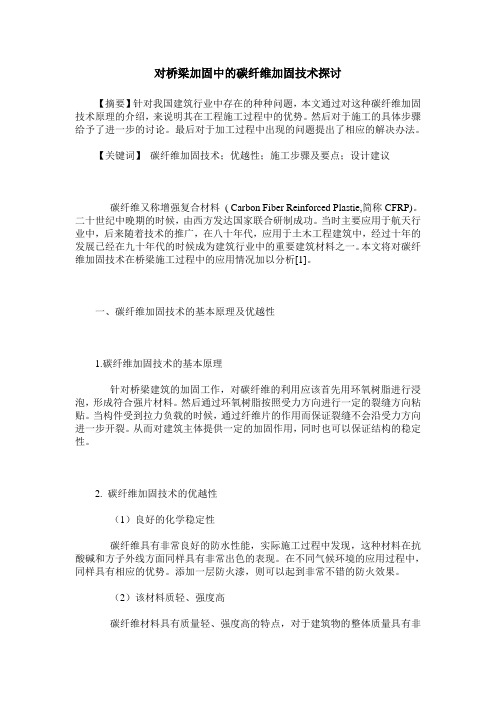 对桥梁加固中的碳纤维加固技术探讨

【摘要】针对我国建筑行业中存在的种种问题，本文通过对这种碳纤维加固技术原理的介绍，来说明其在工程施工过程中的优势。然后对于施工的具体步骤给予了进一步的讨论。最后对于加工过程中出现的问题提出了相应的解决办法。

【关键词】 碳纤维加固技术；优越性；施工步骤及要点；设计建议

碳纤维又称增强复合材料（Carbon Fiber Reinforced Plastie,简称 CFRP)。二十世纪中晚期的时候，由西方发达国家联合研制成功。当时主要应用于航天行业中，后来随着技术的推广，在八十年代，应用于土木工程建筑中，经过十年的发展已经在九十年代的时候成为建筑行业中的重要建筑材料之一。本文将对碳纤维加固技术在桥梁施工过程中的应用情况加以分析[1]。

一、碳纤维加固技术的基本原理及优越性

1.碳纤维加固技术的基本原理

针对桥梁建筑的加固工作，对碳纤维的利用应该首先用环氧树脂进行浸泡，形成符合强片材料。然后通过环氧树脂按照受力方向进行一定的裂缝方向粘贴。当构件受到拉力负载的时候，通过纤维片的作用而保证裂缝不会沿受力方向进一步开裂。从而对建筑主体提供一定的加固作用，同时也可以保证结构的稳定性。

2. 碳纤维加固技术的优越性

（1）良好的化学稳定性

碳纤维具有非常良好的防水性能，实际施工过程中发现，这种材料在抗酸碱和方子外线方面同样具有非常出色的表现。在不同气候环境的应用过程中，同样具有相应的优势。添加一层防火漆，则可以起到非常不错的防火效果。

（2）该材料质轻、强度高

碳纤维材料具有质量轻、强度高的特点，对于建筑物的整体质量具有非